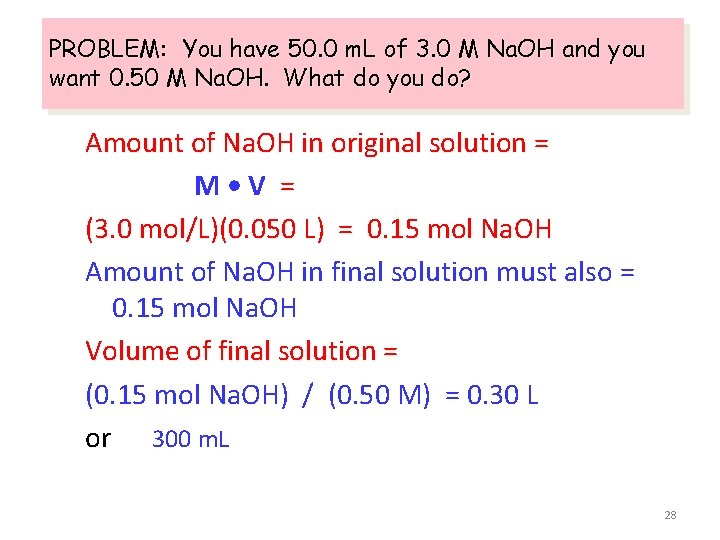 PROBLEM: You have 50.0 mL of 3.0 M NaOH and you want 0.50 M NaOH. What do you do?

Amount of NaOH in original solution =

M • V =

(3.0 mol/L)(0.050 L) = 0.15 mol NaOH

Amount of NaOH in final solution must also = 0.15 mol NaOH

Volume of final solution =

(0.15 mol NaOH) / (0.50 M) = 0.30 L

or 300 mL

28